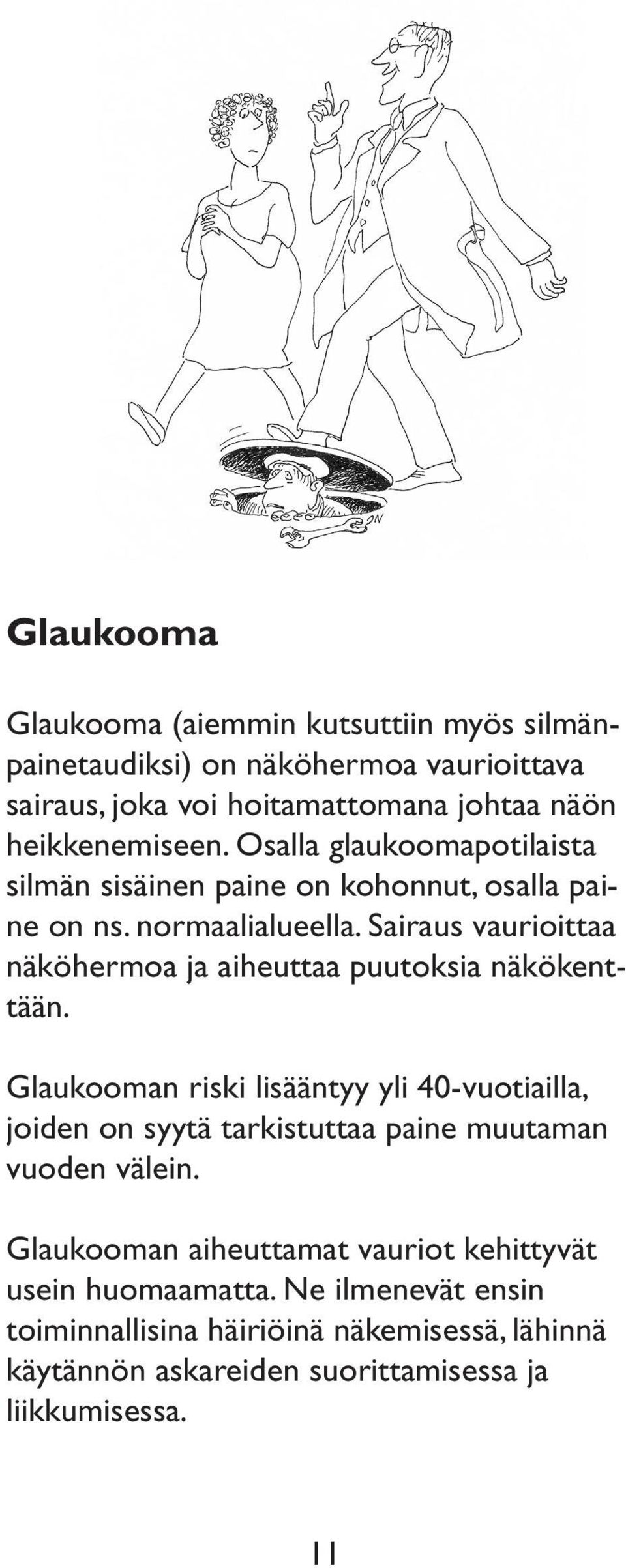 Glaukooma

Glaukooma (aiemmin kutsuttiin myös silmänpainetaudiksi) on näköhermoa vaurioittava sairaus, joka voi hoitamattomana johtaa näön heikkenemiseen. Osalla glaukoomapotilaista silmän sisäinen paine on kohonnut, osalla paine on ns. normaalialueella. Sairaus vaurioittaa näköhermoa ja aiheuttaa puutoksia näkökenttään.

Glaukooman riski lisääntyy yli 40-vuotiailla, joiden on syytä tarkistuttaa paine muutaman vuoden välein.

Glaukooman aiheuttamat vauriot kehittyvät usein huomaamatta. Ne ilmenevät ensin toiminnallisina häiriöinä näkemisessä, lähinnä käytännön askareiden suorittamisessa ja liikkumisessa.

11